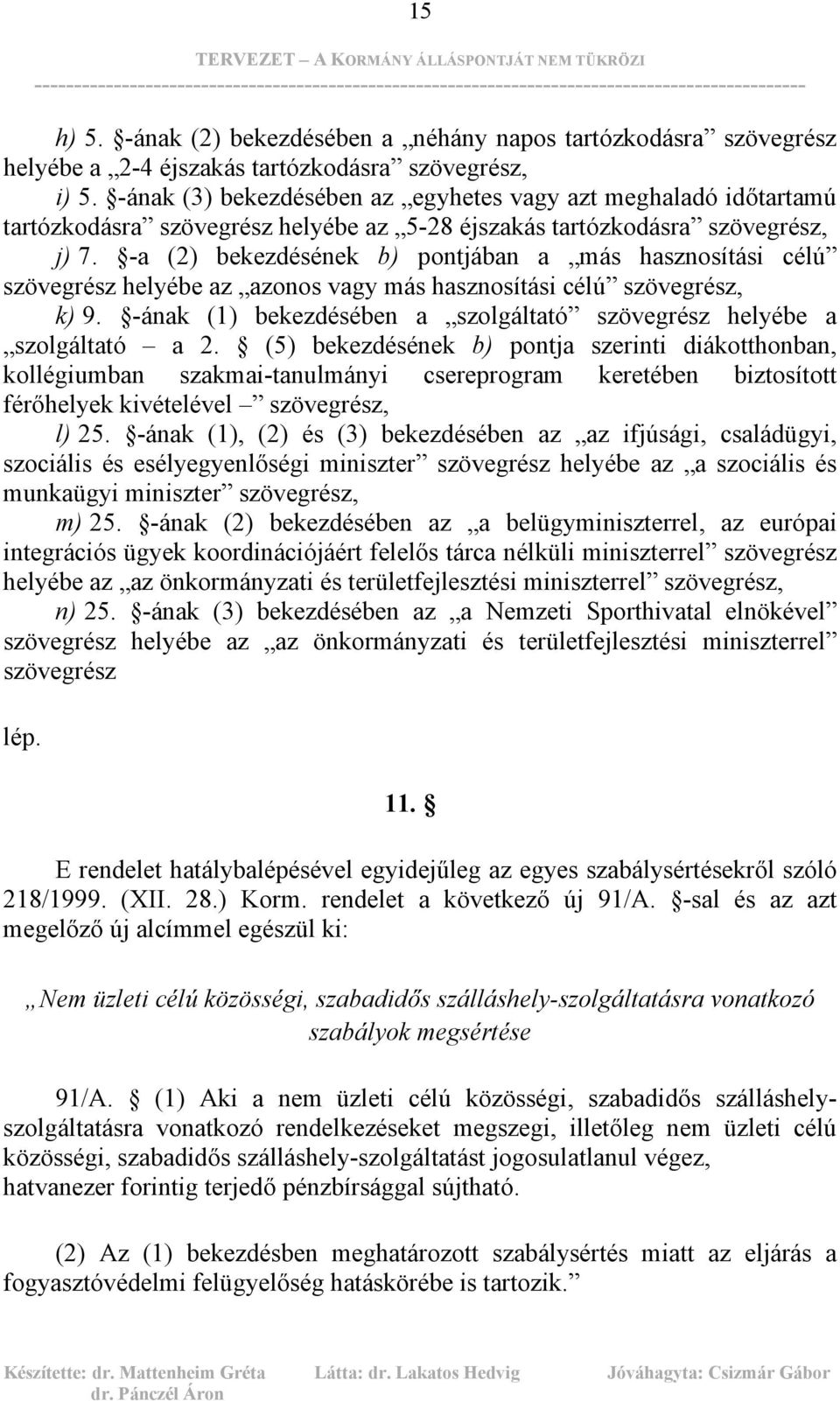 15

TERVEZET – A KORMÁNY ÁLLÁSPONTJÁT NEM TÜKRÖZI

h) 5. §-ának (2) bekezdésében a „néhány napos tartózkodásra” szövegrész helyébe a „2-4 éjszakás tartózkodásra” szövegrész,

i) 5. §-ának (3) bekezdésében az „egyhetes vagy azt meghaladó időtartamú tartózkodásra” szövegrész helyébe az „5-28 éjszakás tartózkodásra” szövegrész,

j) 7. §-a (2) bekezdésének b) pontjában a „más hasznosítási célú” szövegrész helyébe az „azonos vagy más hasznosítási célú” szövegrész,

k) 9. §-ának (1) bekezdésében a „szolgáltató” szövegrész helyébe a „szolgáltató – a 2. § (5) bekezdésének b) pontja szerinti diákotthonban, kollégiumban szakmai-tanulmányi csereprogram keretében biztosított férőhelyek kivételével –” szövegrész,

l) 25. §-ának (1), (2) és (3) bekezdésében az „az ifjúsági, családügyi, szociális és esélyegyenlőségi miniszter” szövegrész helyébe az „a szociális és munkaügyi miniszter” szövegrész,

m) 25. §-ának (2) bekezdésében az „a belügyminiszterrel, az európai integrációs ügyek koordinációjáért felelős tárca nélküli miniszterrel” szövegrész helyébe az „az önkormányzati és területfejlesztési miniszterrel” szövegrész,

n) 25. §-ának (3) bekezdésében az „a Nemzeti Sporthivatal elnökével” szövegrész helyébe az „az önkormányzati és területfejlesztési miniszterrel” szövegrész

lép.

11. §

E rendelet hatálybalépésével egyidejűleg az egyes szabálysértésekről szóló 218/1999. (XII. 28.) Korm. rendelet a következő új 91/A. §-sal és az azt megelőző új alcímmel egészül ki:

„Nem üzleti célú közösségi, szabadidős szálláshely-szolgáltatásra vonatkozó szabályok megsértése

91/A. § (1) Aki a nem üzleti célú közösségi, szabadidős szálláshely-szolgáltatásra vonatkozó rendelkezéseket megszegi, illetőleg nem üzleti célú közösségi, szabadidős szálláshely-szolgáltatást jogosulatlanul végez, hatvanezer forintig terjedő pénzbírsággal sújtható.

(2) Az (1) bekezdésben meghatározott szabálysértés miatt az eljárás a fogyasztóvédelmi felügyelőség hatáskörébe is tartozik.”

Készítette: dr. Mattenheim Gréta dr. Pánczél Áron Látta: dr. Lakatos Hedvig Jóváhagyta: Csizmár Gábor